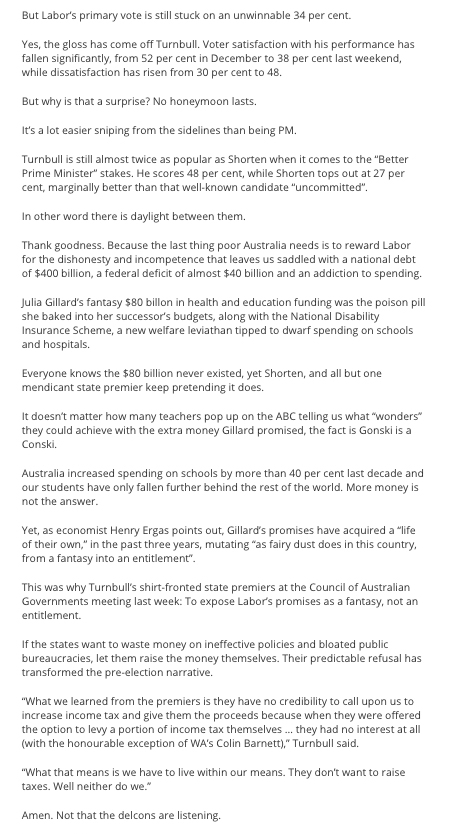 But Labor's primary vote is still stuck on an unwinnable 34 per cent.

Yes, the gloss has come off Turnbull. Voter satisfaction with his performance has fallen significantly, from 52 per cent in December to 38 per cent last weekend, while dissatisfaction has risen from 30 per cent to 48.

But why is that a surprise? No honeymoon lasts.

It's a lot easier sniping from the sidelines than being PM.

Turnbull is still almost twice as popular as Shorten when it comes to the "Better Prime Minister" stakes. He scores 48 per cent, while Shorten tops out at 27 per cent, marginally better than that well-known candidate "uncommitted".

In other word there is daylight between them.

Thank goodness. Because the last thing poor Australia needs is to reward Labor for the dishonesty and incompetence that leaves us saddled with a national debt of $400 billion, a federal deficit of almost $40 billion and an addiction to spending.

Julia Gillard's fantasy $80 billon in health and education funding was the poison pill she baked into her successor's budgets, along with the National Disability Insurance Scheme, a new welfare leviathan tipped to dwarf spending on schools and hospitals.

Everyone knows the $80 billion never existed, yet Shorten, and all but one mendicant state premier keep pretending it does.

It doesn't matter how many teachers pop up on the ABC telling us what "wonders" they could achieve with the extra money Gillard promised, the fact is Gonski is a Conski.

Australia increased spending on schools by more than 40 per cent last decade and our students have only fallen further behind the rest of the world. More money is not the answer.

Yet, as economist Henry Ergas points out, Gillard's promises have acquired a "life of their own," in the past three years, mutating "as fairy dust does in this country, from a fantasy into an entitlement".

This was why Turnbull's shirt-fronted state premiers at the Council of Australian Governments meeting last week: To expose Labor's promises as a fantasy, not an entitlement.

If the states want to waste money on ineffective policies and bloated public bureaucracies, let them raise the money themselves. Their predictable refusal has transformed the pre-election narrative.

"What we learned from the premiers is they have no credibility to call upon us to increase income tax and give them the proceeds because when they were offered the option to levy a portion of income tax themselves ... they had no interest at all (with the honourable exception of WA's Colin Barnett)," Turnbull said.

"What that means is we have to live within our means. They don't want to raise taxes. Well neither do we."

Amen. Not that the delcons are listening.